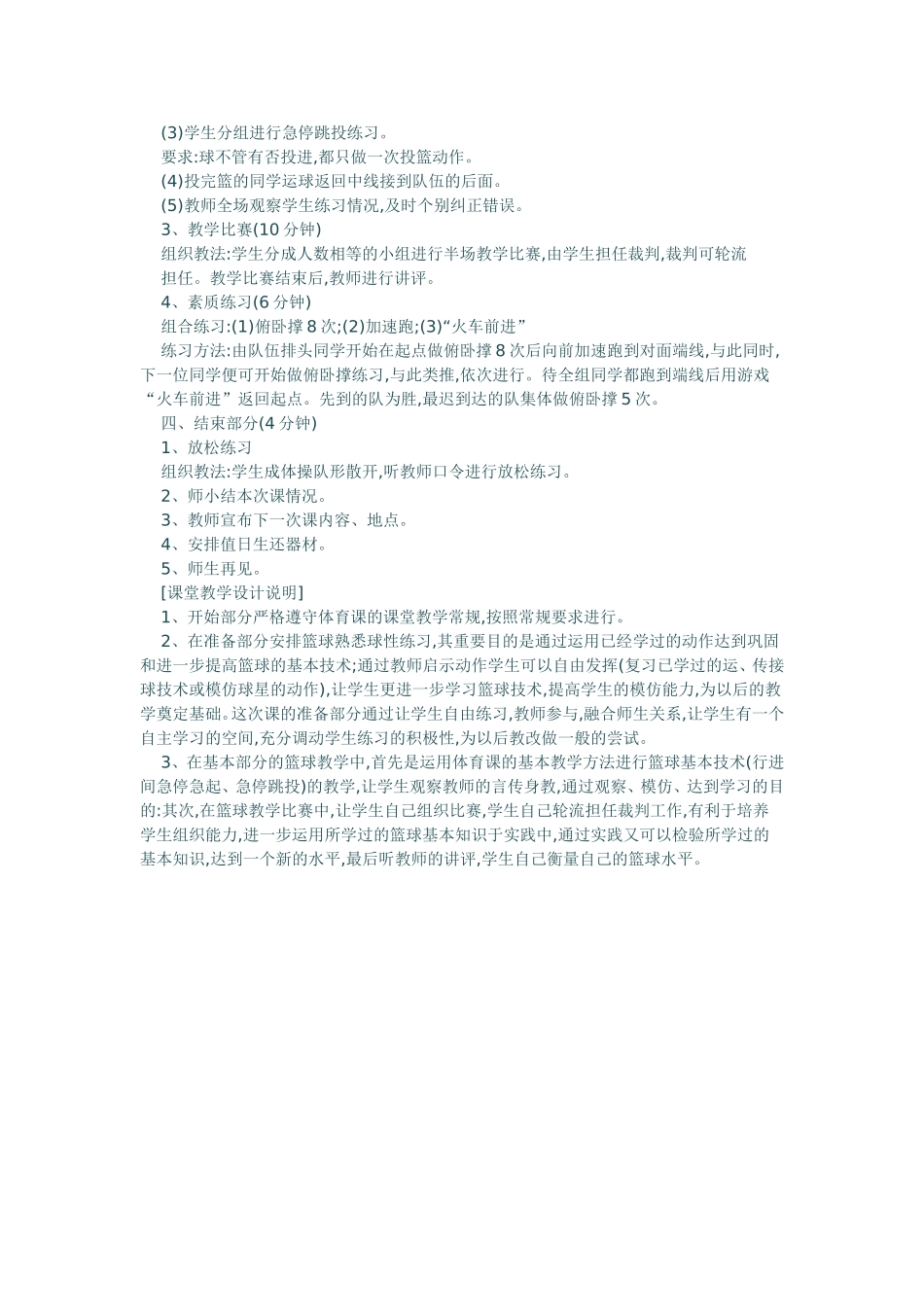 (3)学生分组进行急停跳投练习。

要求:球不管有否投进,都只做一次投篮动作。

(4)投完篮的同学运球返回中线接到队伍的后面。

(5)教师全场观察学生练习情况,及时个别纠正错误。

3、教学比赛(10 分钟)

组织教法:学生分成人数相等的小组进行半场教学比赛,由学生担任裁判,裁判可轮流担任。教学比赛结束后,教师进行讲评。

4、素质练习(6 分钟)

组合练习:(1)俯卧撑 8 次;(2)加速跑;(3)“火车前进”

练习方法:由队伍排头同学开始在起点做俯卧撑 8 次后向前加速跑到对面端线,与此同时,下一位同学便可开始做俯卧撑练习,与此类推,依次进行。待全组同学都跑到端线后用游戏“火车前进”返回起点。先到的队为胜,最迟到达的队集体做俯卧撑 5 次。

四、结束部分(4 分钟)

1、放松练习

组织教法:学生成体操队形散开,听教师口令进行放松练习。

2、师小结本次课情况。

3、教师宣布下一次课内容、地点。

4、安排值日生还器材。

5、师生再见。

[课堂教学设计说明]

1、开始部分严格遵守体育课的课堂教学常规,按照常规要求进行。

2、在准备部分安排篮球熟悉球性练习,其重要目的是通过运用已经学过的动作达到巩固和进一步提高篮球的基本技术;通过教师启示动作学生可以自由发挥(复习已学过的运、传接球技术或模仿球星的动作),让学生更进一步学习篮球技术,提高学生的模仿能力,为以后的教学奠定基础。这次课的准备部分通过让学生自由练习,教师参与,融合师生关系,让学生有一个自主学习的空间,充分调动学生练习的积极性,为以后教改做一般的尝试。

3、在基本部分的篮球教学中,首先是运用体育课的基本教学方法进行篮球基本技术(行进间急停急起、急停跳投)的教学,让学生观察教师的言传身教,通过观察、模仿、达到学习的目的:其次,在篮球教学比赛中,让学生自己组织比赛,学生自己轮流担任裁判工作,有利于培养学生组织能力,进一步运用所学过的篮球基本知识于实践中,通过实践又可以检验所学过的基本知识,达到一个新的水平,最后听教师的讲评,学生自己衡量自己的篮球水平。